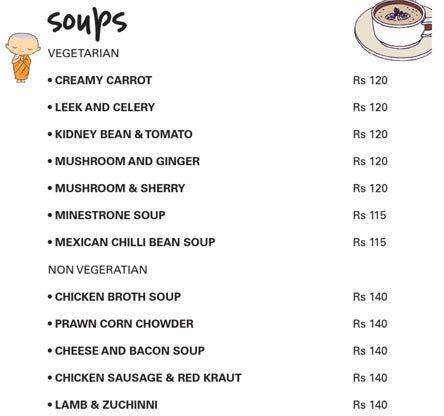 soups

VEGETARIAN

• CREAMY CARROT Rs 120

• LEEK AND CELERY Rs 120

• KIDNEY BEAN & TOMATO Rs 120

• MUSHROOM AND GINGER Rs 120

• MUSHROOM & SHERRY Rs 120

• MINESTRONE SOUP Rs 115

• MEXICAN CHILLI BEAN SOUP Rs 115

NON VEGERATIAN

• CHICKEN BROTH SOUP Rs 140

• PRAWN CORN CHOWDER Rs 140

• CHEESE AND BACON SOUP Rs 140

• CHICKEN SAUSAGE & RED KRAUT Rs 140

• LAMB & ZUCHINNI Rs 140